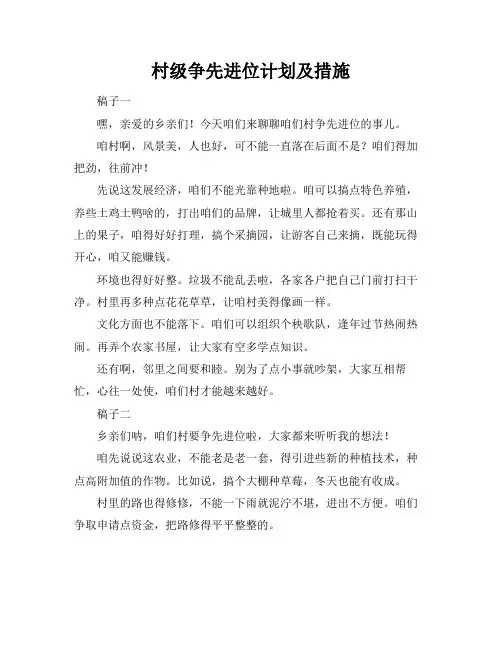 村级争先进位计划及措施

稿子一

嘿，亲爱的乡亲们！今天咱们来聊聊咱们村争先进位的事儿。

咱村啊，风景美，人也好，可不能一直落在后面不是？咱们得加把劲，往前冲！

先说这发展经济，咱们不能光靠种地啦。咱可以搞点特色养殖，养些土鸡土鸭啥的，打出咱们的品牌，让城里人都抢着买。还有那山上的果子，咱得好好打理，搞个采摘园，让游客自己来摘，既能玩得开心，咱又能赚钱。

环境也得好好整。垃圾不能乱丢啦，各家各户把自己门前打扫干净。村里再多种点花花草草，让咱村美得像画一样。

文化方面也不能落下。咱们可以组织个秧歌队，逢年过节热闹热闹。再弄个农家书屋，让大家有空多学点知识。

还有啊，邻里之间要和睦。别为了点小事就吵架，大家互相帮忙，心往一处使，咱们村才能越来越好。

稿子二

乡亲们呐，咱们村要争先进位啦，大家都来听听我的想法！

咱先说说这农业，不能老是老一套，得引进些新的种植技术，种点高附加值的作物。比如说，搞个大棚种草莓，冬天也能有收成。

村里的路也得修修，不能一下雨就泥泞不堪，进出不方便。咱们争取申请点资金，把路修得平平整整的。